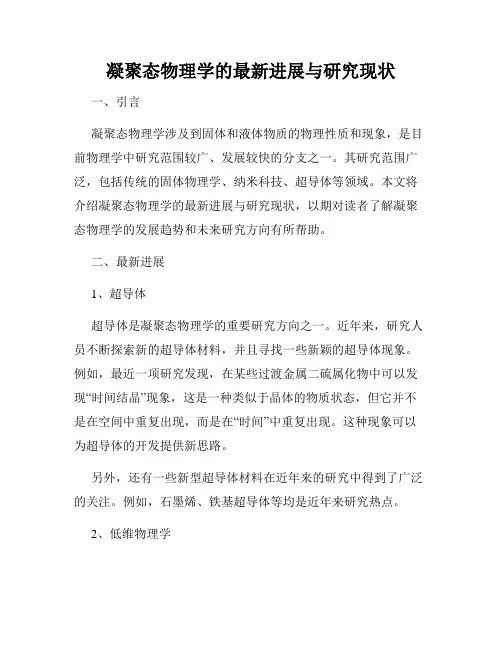 凝聚态物理学的最新进展与研究现状

一、引言

凝聚态物理学涉及到固体和液体物质的物理性质和现象，是目前物理学中研究范围较广、发展较快的分支之一。其研究范围广泛，包括传统的固体物理学、纳米科技、超导体等领域。本文将介绍凝聚态物理学的最新进展与研究现状，以期对读者了解凝聚态物理学的发展趋势和未来研究方向有所帮助。

二、最新进展

1、超导体

超导体是凝聚态物理学的重要研究方向之一。近年来，研究人员不断探索新的超导体材料，并且寻找一些新颖的超导体现象。例如，最近一项研究发现，在某些过渡金属二硫属化物中可以发现“时间结晶”现象，这是一种类似于晶体的物质状态，但它并不是在空间中重复出现，而是在“时间”中重复出现。这种现象可以为超导体的开发提供新思路。

另外，还有一些新型超导体材料在近年来的研究中得到了广泛的关注。例如，石墨烯、铁基超导体等均是近年来研究热点。

2、低维物理学